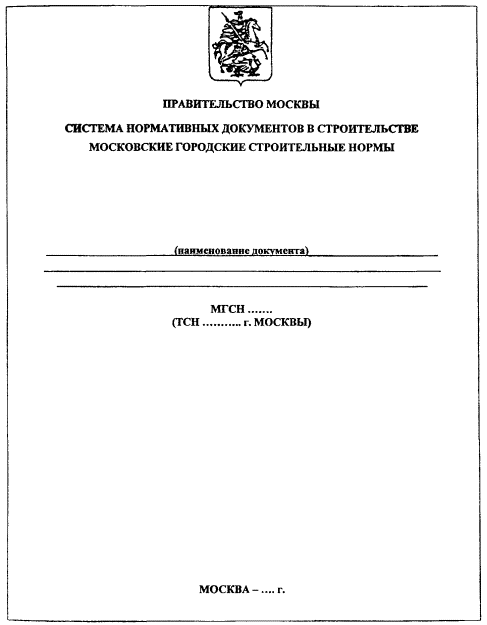 ПРАВИТЕЛЬСТВО МОСКВЫ

СИСТЕМА НОРМАТИВНЫХ ДОКУМЕНТОВ В СТРОИТЕЛЬСТВЕ
МОСКОВСКИЕ ГОРОДСКИЕ СТРОИТЕЛЬНЫЕ НОРМЫ

(наименование документа)

МГСН …….
(ТСН ……….. г. МОСКВЫ)

МОСКВА – …. г.